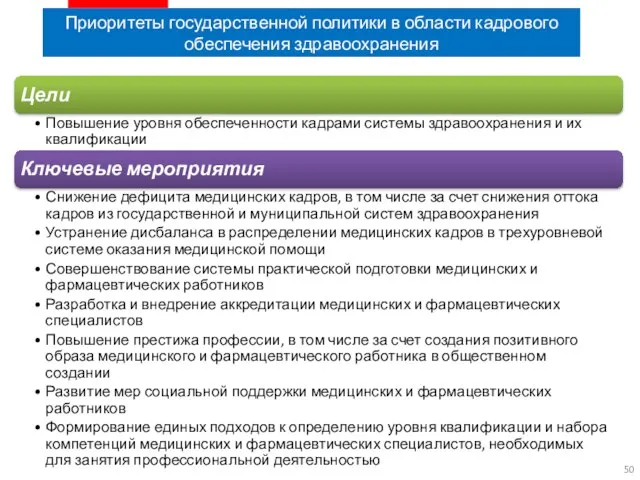 Приоритеты государственной политики в области кадрового обеспечения здравоохранения

Цели

• Повышение уровня обеспеченности кадрами системы здравоохранения и их квалификации

Ключевые мероприятия

• Снижение дефицита медицинских кадров, в том числе за счет снижения оттока кадров из государственной и муниципальной систем здравоохранения
• Устранение дисбаланса в распределении медицинских кадров в трехуровневой системе оказания медицинской помощи
• Совершенствование системы практической подготовки медицинских и фармацевтических работников
• Разработка и внедрение аккредитации медицинских и фармацевтических специалистов
• Повышение престижа профессии, в том числе за счет создания позитивного образа медицинского и фармацевтического работника в общественном создании
• Развитие мер социальной поддержки медицинских и фармацевтических работников
• Формирование единых подходов к определению уровня квалификации и набора компетенций медицинских и фармацевтических специалистов, необходимых для занятия профессиональной деятельностью

50